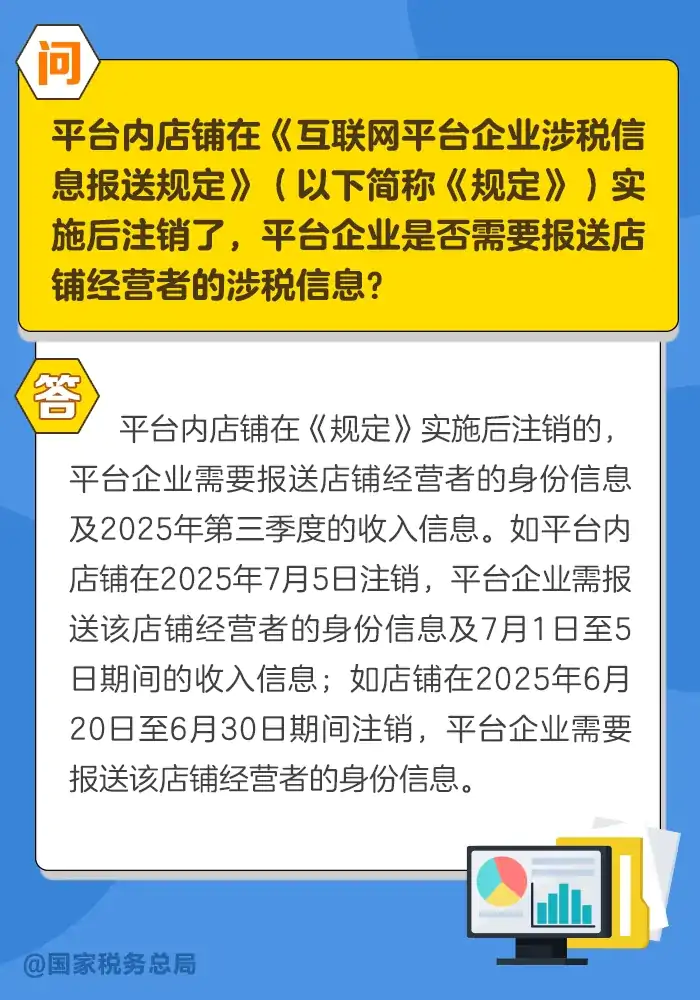 问

平台内店铺在《互联网平台企业涉税信息报送规定》（以下简称《规定》）实施后注销了，平台企业是否需要报送店铺经营者的涉税信息？

答

平台内店铺在《规定》实施后注销的，平台企业需要报送店铺经营者的身份信息及2025年第三季度的收入信息。如平台内店铺在2025年7月5日注销，平台企业需报送该店铺经营者的身份信息及7月1日至5日期间的收入信息；如店铺在2025年6月20日至6月30日期间注销，平台企业需要报送该店铺经营者的身份信息。

@国家税务总局